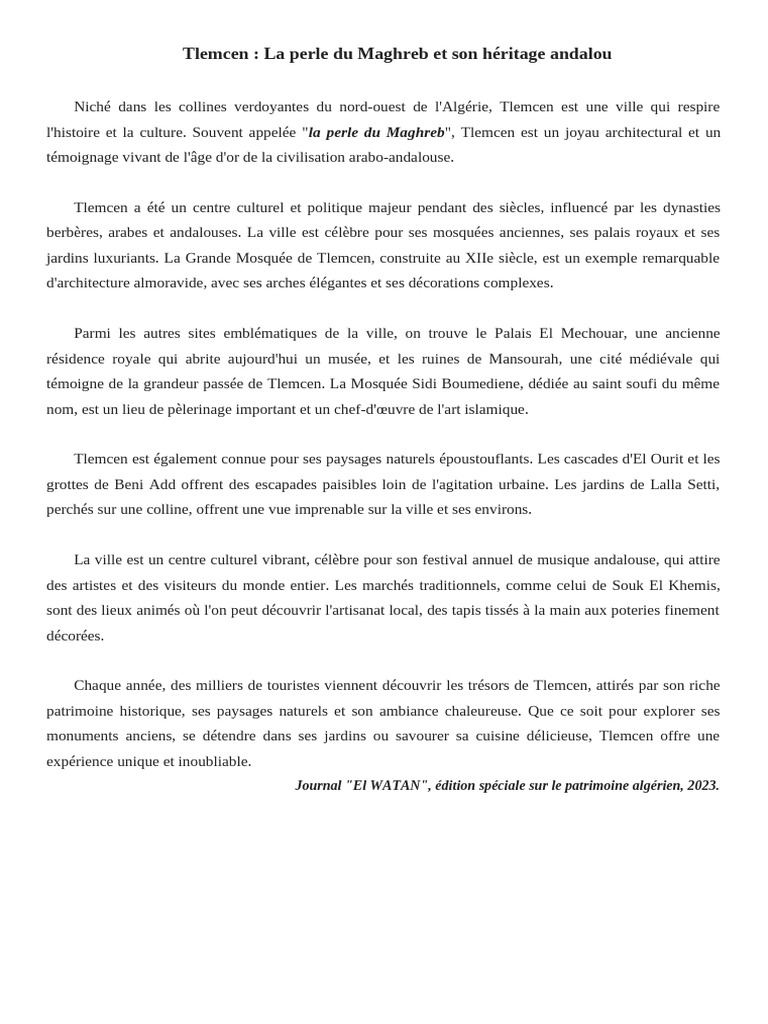 Tlemcen : La perle du Maghreb et son héritage andalou

Niché dans les collines verdoyantes du nord-ouest de l'Algérie, Tlemcen est une ville qui respire l'histoire et la culture. Souvent appelée "la perle du Maghreb", Tlemcen est un joyau architectural et un témoignage vivant de l'âge d'or de la civilisation arabo-andalouse.

Tlemcen a été un centre culturel et politique majeur pendant des siècles, influencé par les dynasties berbères, arabes et andalouses. La ville est célèbre pour ses mosquées anciennes, ses palais royaux et ses jardins luxuriants. La Grande Mosquée de Tlemcen, construite au XIIe siècle, est un exemple remarquable d'architecture almoravide, avec ses arches élégantes et ses décorations complexes.

Parmi les autres sites emblématiques de la ville, on trouve le Palais El Mechouar, une ancienne résidence royale qui abrite aujourd'hui un musée, et les ruines de Mansourah, une cité médiévale qui témoigne de la grandeur passée de Tlemcen. La Mosquée Sidi Boumediene, dédiée au saint soufi du même nom, est un lieu de pèlerinage important et un chef-d'œuvre de l'art islamique.

Tlemcen est également connue pour ses paysages naturels époustouflants. Les cascades d'El Ourit et les grottes de Beni Add offrent des escapades paisibles loin de l'agitation urbaine. Les jardins de Lalla Setti, perchés sur une colline, offrent une vue imprenable sur la ville et ses environs.

La ville est un centre culturel vibrant, célèbre pour son festival annuel de musique andalouse, qui attire des artistes et des visiteurs du monde entier. Les marchés traditionnels, comme celui de Souk El Khemis, sont des lieux animés où l'on peut découvrir l'artisanat local, des tapis tissés à la main aux poteries finement décorées.

Chaque année, des milliers de touristes viennent découvrir les trésors de Tlemcen, attirés par son riche patrimoine historique, ses paysages naturels et son ambiance chaleureuse. Que ce soit pour explorer ses monuments anciens, se détendre dans ses jardins ou savourer sa cuisine délicieuse, Tlemcen offre une expérience unique et inoubliable.

Journal "El WATAN", édition spéciale sur le patrimoine algérien, 2023.